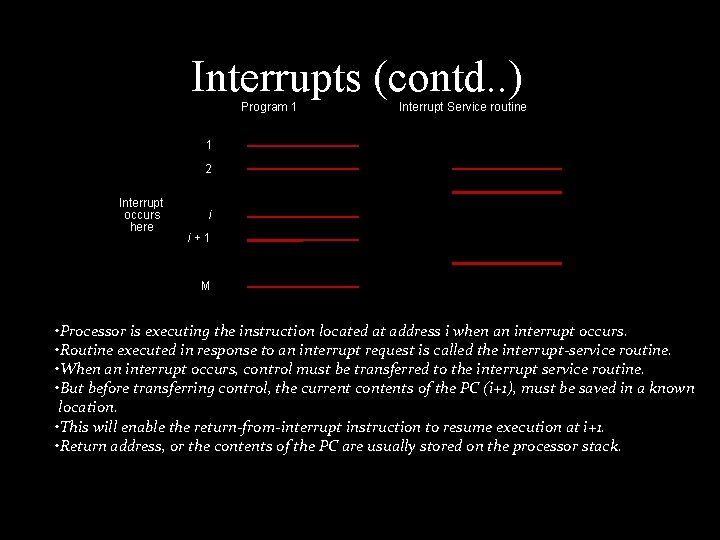 Interrupts (contd..)

Program 1

Interrupt Service routine

1

2

Interrupt occurs here

i

i + 1

M

•Processor is executing the instruction located at address i when an interrupt occurs.
•Routine executed in response to an interrupt request is called the interrupt-service routine.
•When an interrupt occurs, control must be transferred to the interrupt service routine.
•But before transferring control, the current contents of the PC (i+1), must be saved in a known location.
•This will enable the return-from-interrupt instruction to resume execution at i+1.
•Return address, or the contents of the PC are usually stored on the processor stack.